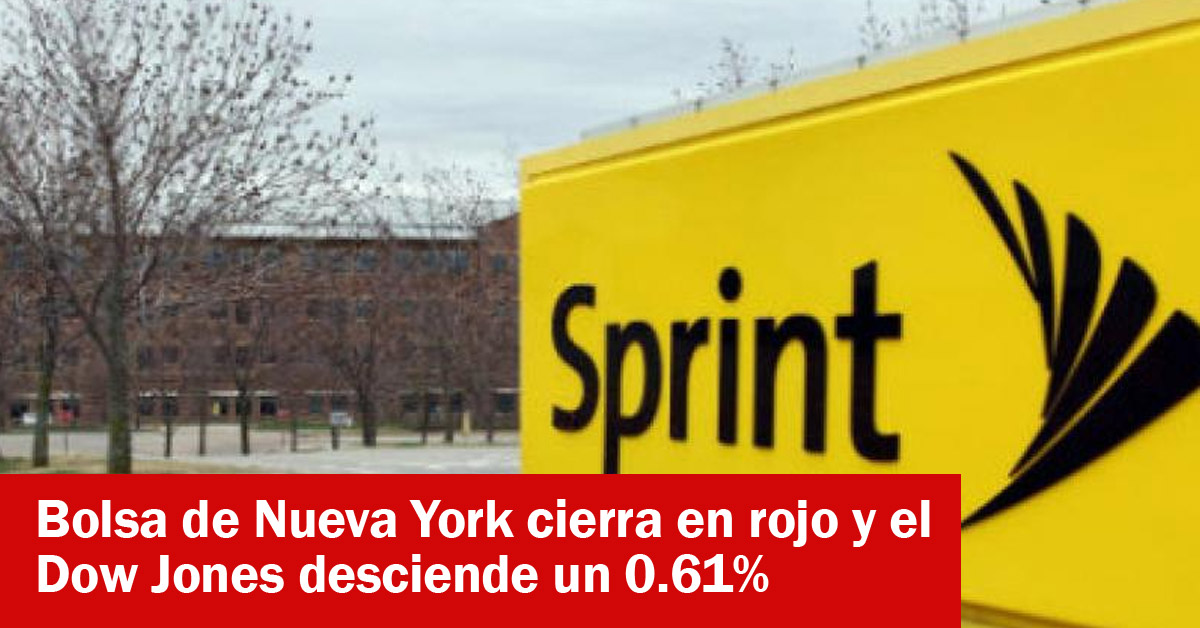 Sprint

Bolsa de Nueva York cierra en rojo y el Dow Jones desciende un 0.61%